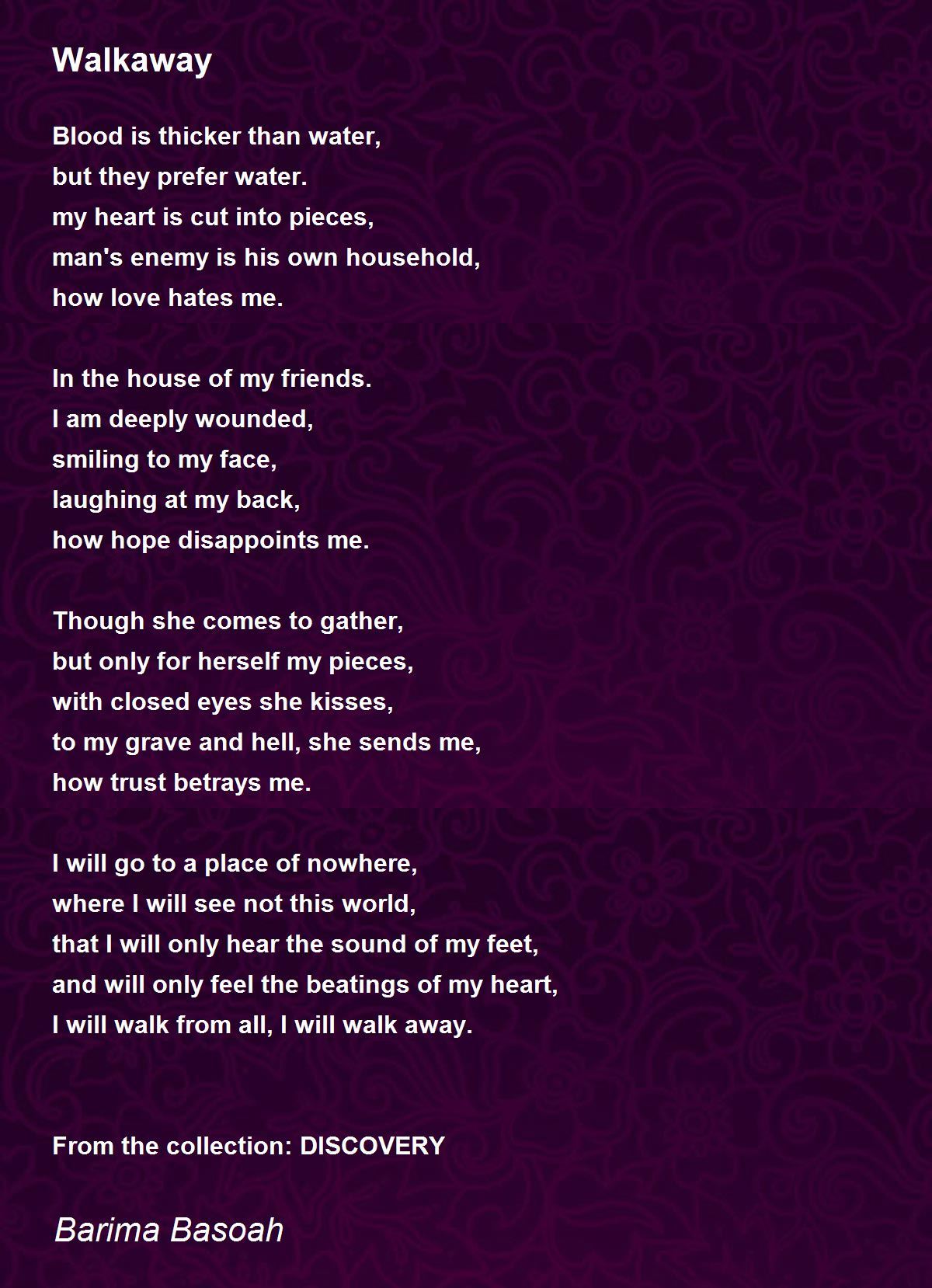 Walkaway

Blood is thicker than water,
but they prefer water.
my heart is cut into pieces,
man's enemy is his own household,
how love hates me.

In the house of my friends.
I am deeply wounded,
smiling to my face,
laughing at my back,
how hope disappoints me.

Though she comes to gather,
but only for herself my pieces,
with closed eyes she kisses,
to my grave and hell, she sends me,
how trust betrays me.

I will go to a place of nowhere,
where I will see not this world,
that I will only hear the sound of my feet,
and will only feel the beatings of my heart,
I will walk from all, I will walk away.

From the collection: DISCOVERY

Barima Basoah